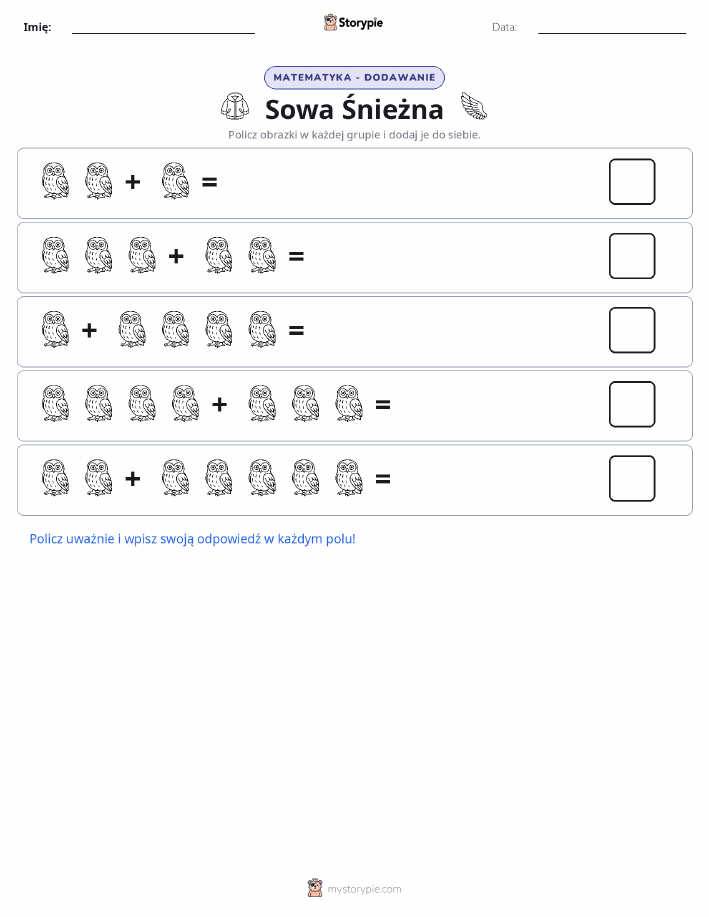 Imię: Storypie Data:

MATEMATYKA - DODAWANIE

Sowa Śnieżna

Policz obrazki w każdej grupie i dodaj je do siebie.

+ =

+ =

+ =

+ =

+ =

Policz uważnie i wpisz swoją odpowiedź w każdym polu!

mystorypie.com